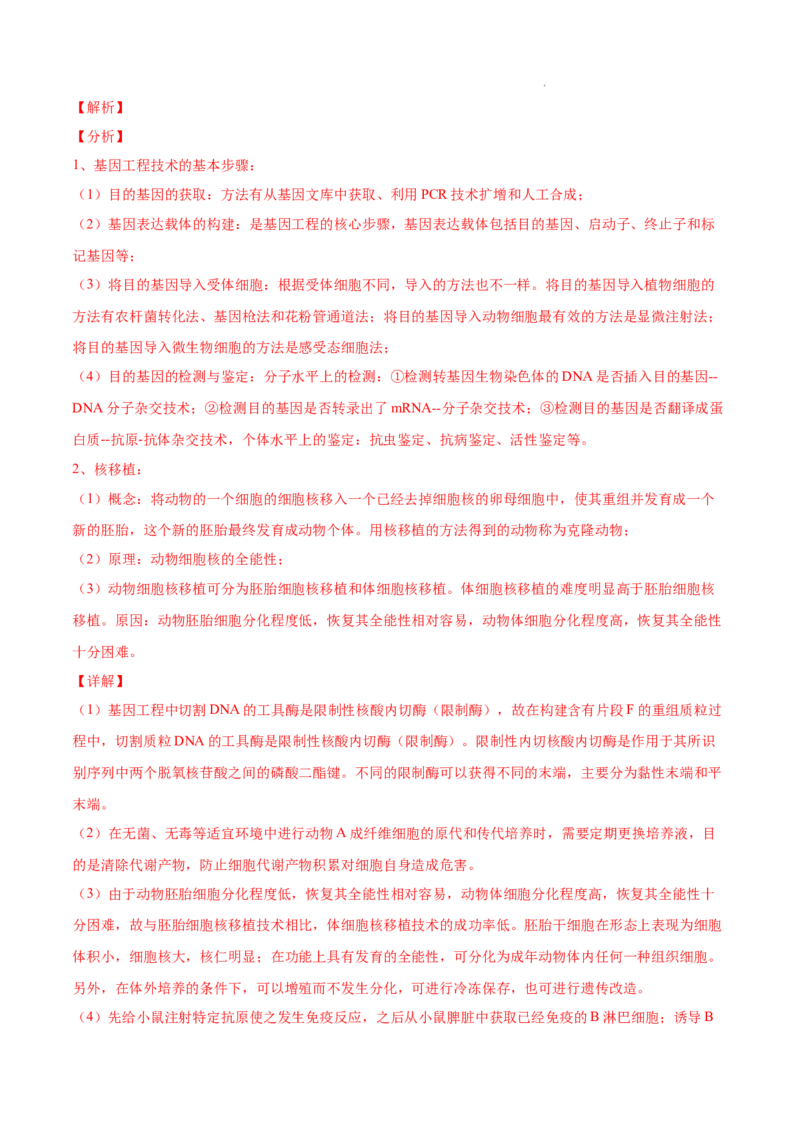 【解析】
【分析】
1、基因工程技术的基本步骤：
（1）目的基因的获取：方法有从基因文库中获取、利用 PCR 技术扩增和人工合成；
（2）基因表达载体的构建：是基因工程的核心步骤，基因表达载体包括目的基因、启动子、终止子和标记基因等；
（3）将目的基因导入受体细胞：根据受体细胞不同，导入的方法也不一样。将目的基因导入植物细胞的方法有农杆菌转化法、基因枪法和花粉管通道法；将目的基因导入动物细胞最有效的方法是显微注射法；将目的基因导入微生物细胞的方法是感受态细胞法；
（4）目的基因的检测与鉴定：分子水平上的检测：①检测转基因生物染色体的 DNA 是否插入目的基因--DNA 分子杂交技术；②检测目的基因是否转录出了 mRNA--分子杂交技术；③检测目的基因是否翻译成蛋白质--抗原-抗体杂交技术，个体水平上的鉴定：抗虫鉴定、抗病鉴定、活性鉴定等。
2、核移植：
（1）概念：将动物的一个细胞的细胞核移入一个已经去掉细胞核的卵母细胞中，使其重组并发育成一个新的胚胎，这个新的胚胎最终发育成动物个体。用核移植的方法得到的动物称为克隆动物；
（2）原理：动物细胞核的全能性；
（3）动物细胞核移植可分为胚胎细胞核移植和体细胞核移植。体细胞核移植的难度明显高于胚胎细胞核移植。原因：动物胚胎细胞分化程度低，恢复其全能性相对容易，动物体细胞分化程度高，恢复其全能性十分困难。
【详解】
（1）基因工程中切割 DNA 的工具酶是限制性核酸内切酶（限制酶），故在构建含有片段 F 的重组质粒过程中，切割质粒 DNA 的工具酶是限制性核酸内切酶（限制酶）。限制性内切核酸内切酶是作用于其所识别序列中两个脱氧核苷酸之间的磷酸二酯键。不同的限制酶可以获得不同的末端，主要分为黏性末端和平末端。
（2）在无菌、无毒等适宜环境中进行动物 A 成纤维细胞的原代和传代培养时，需要定期更换培养液，目的是清除代谢产物，防止细胞代谢产物积累对细胞自身造成危害。
（3）由于动物胚胎细胞分化程度低，恢复其全能性相对容易，动物体细胞分化程度高，恢复其全能性十分困难，故与胚胎细胞核移植技术相比，体细胞核移植技术的成功率低。胚胎干细胞在形态上表现为细胞体积小，细胞核大，核仁明显；在功能上具有发育的全能性，可分化为成年动物体内任何一种组织细胞。另外，在体外培养的条件下，可以增殖而不发生分化，可进行冷冻保存，也可进行遗传改造。
（4）先给小鼠注射特定抗原使之发生免疫反应，之后从小鼠脾脏中获取已经免疫的 B 淋巴细胞；诱导 B